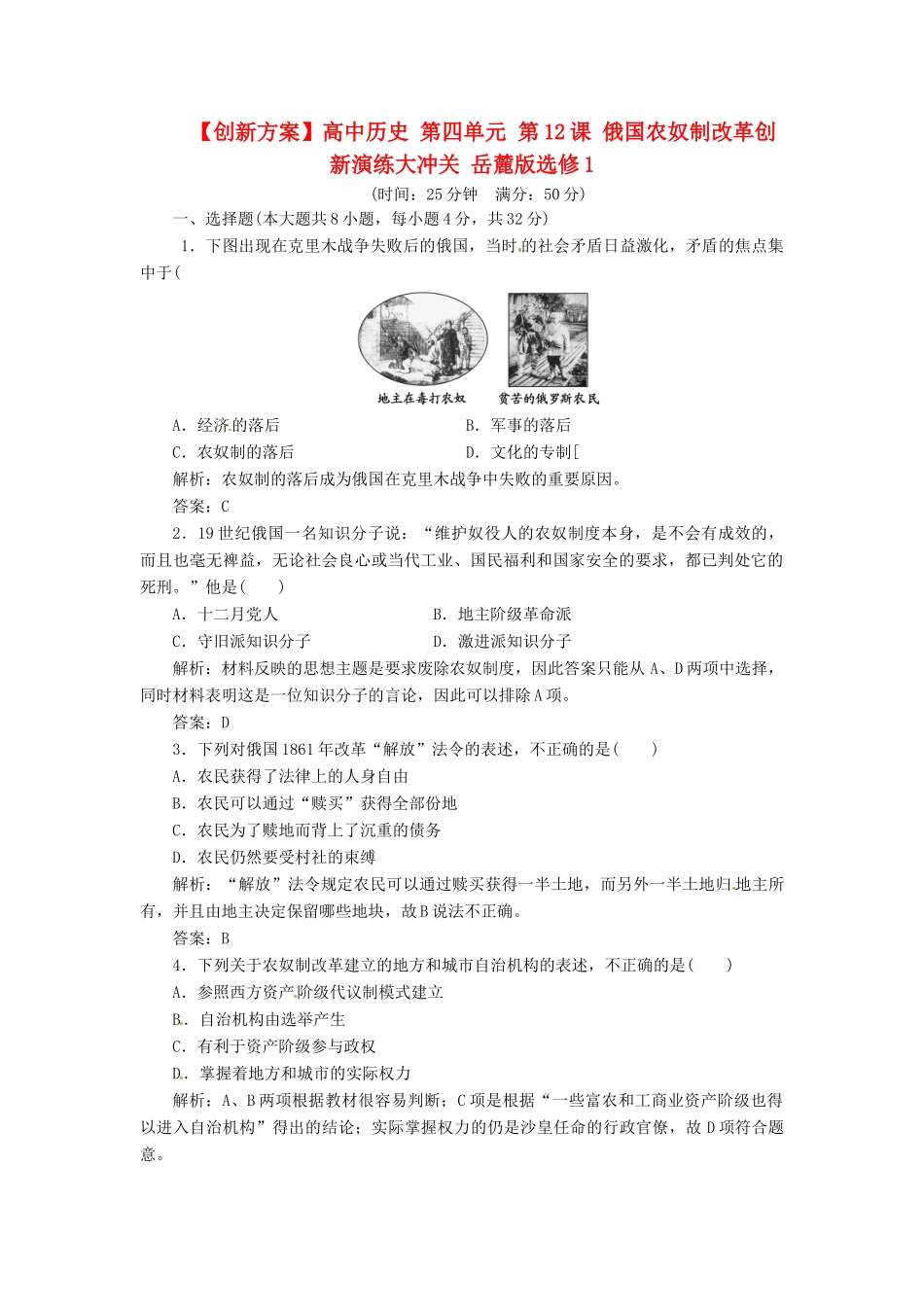 【创新方案】高中历史 第四单元 第12课 俄国农奴制改革创新演练大冲关 岳麓版选修1

(时间：25分钟　满分：50分)

一、选择题(本大题共8小题，每小题4分，共32分)

1．下图出现在克里木战争失败后的俄国，当时的社会矛盾日益激化，矛盾的焦点集中于(

地主在毒打农奴　贫苦的俄罗斯农民

A．经济的落后　B．军事的落后

C．农奴制的落后　D．文化的专制[

解析：农奴制的落后成为俄国在克里木战争中失败的重要原因。

答案：C

2．19世纪俄国一名知识分子说：“维护奴役人的农奴制度本身，是不会有成效的，而且也毫无裨益，无论社会良心或当代工业、国民福利和国家安全的要求，都已判处它的死刑。”他是(　　)

A．十二月党人　B．地主阶级革命派

C．守旧派知识分子　D．激进派知识分子

解析：材料反映的思想主题是要求废除农奴制度，因此答案只能从A、D两项中选择，同时材料表明这是一位知识分子的言论，因此可以排除A项。

答案：D

3．下列对俄国1861年改革“解放”法令的表述，不正确的是(　　)

A．农民获得了法律上的人身自由

B．农民可以通过“赎买”获得全部份地

C．农民为了赎地而背上了沉重的债务

D．农民仍然要受村社的束缚

解析：“解放”法令规定农民可以通过赎买获得一半土地，而另外一半土地归地主所有，并且由地主决定保留哪些地块，故B说法不正确。

答案：B

4．下列关于农奴制改革建立的地方和城市自治机构的表述，不正确的是(　　)

A．参照西方资产阶级代议制模式建立

B．自治机构由选举产生

C．有利于资产阶级参与政权

D．掌握着地方和城市的实际权力

解析：A、B两项根据教材很容易判断；C项是根据“一些富农和工商业资产阶级也得以进入自治机构”得出的结论；实际掌握权力的仍是沙皇任命的行政官僚，故D项符合题意。